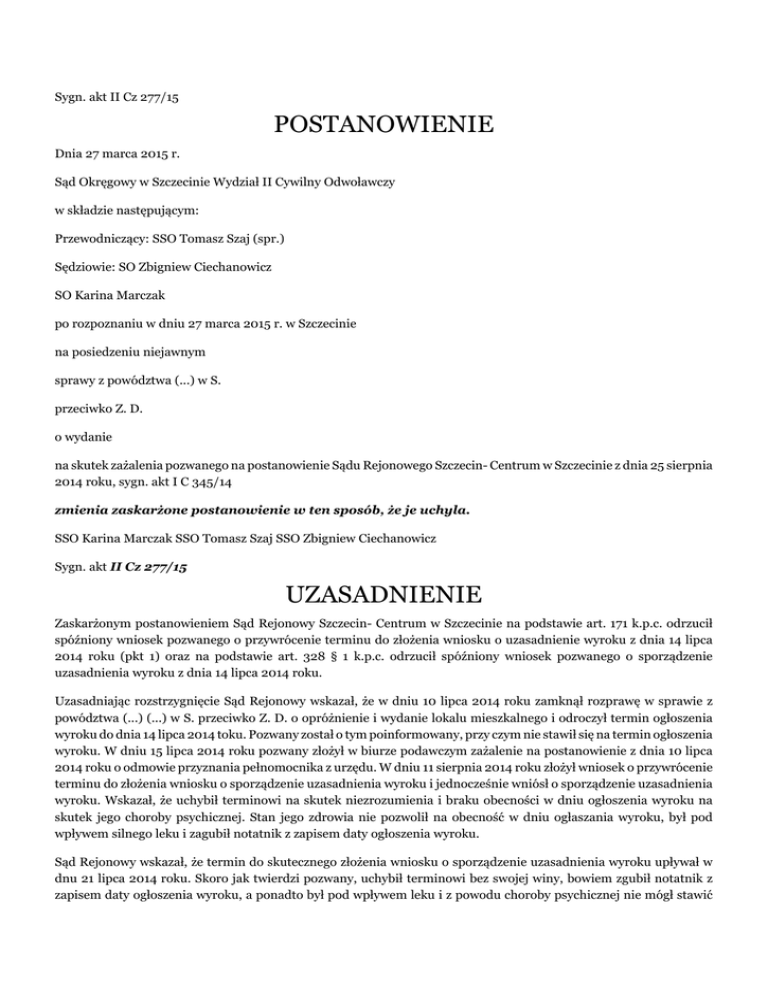 Sygn. akt II Cz 277/15

POSTANOWIENIE

Dnia 27 marca 2015 r.

Sąd Okręgowy w Szczecinie Wydział II Cywilny Odwoławczy

w składzie następującym:

Przewodniczący: SSO Tomasz Szaj (spr.)

Sędziowie: SO Zbigniew Ciechanowicz

SO Karina Marczak

po rozpoznaniu w dniu 27 marca 2015 r. w Szczecinie

na posiedzeniu niejawnym

sprawy z powództwa (...) w S.

przeciwko Z. D.

o wydanie

na skutek zażalenia pozwanego na postanowienie Sądu Rejonowego Szczecin- Centrum w Szczecinie z dnia 25 sierpnia 2014 roku, sygn. akt I C 345/14

zmienia zaskarżone postanowienie w ten sposób, że je uchyla.

SSO Karina Marczak SSO Tomasz Szaj SSO Zbigniew Ciechanowicz

Sygn. akt II Cz 277/15

UZASADNIENIE

Zaskarżonym postanowieniem Sąd Rejonowy Szczecin- Centrum w Szczecinie na podstawie art. 171 k.p.c. odrzucił spóźniony wniosek pozwanego o przywrócenie terminu do złożenia wniosku o uzasadnienie wyroku z dnia 14 lipca 2014 roku (pkt 1) oraz na podstawie art. 328 § 1 k.p.c. odrzucił spóźniony wniosek pozwanego o sporządzenie uzasadnienia wyroku z dnia 14 lipca 2014 roku.

Uzasadniając rozstrzygnięcie Sąd Rejonowy wskazał, że w dniu 10 lipca 2014 roku zamknął rozprawę w sprawie z powództwa (...) (...) w S. przeciwko Z. D. o opróżnienie i wydanie lokalu mieszkalnego i odroczył termin ogłoszenia wyroku do dnia 14 lipca 2014 toku. Pozwany został o tym poinformowany, przy czym nie stawił się na termin ogłoszenia wyroku. W dniu 15 lipca 2014 roku pozwany złożył w biurze podawczym zażalenie na postanowienie z dnia 10 lipca 2014 roku o odmowie przyznania pełnomocnika z urzędu. W dniu 11 sierpnia 2014 roku złożył wniosek o przywrócenie terminu do złożenia wniosku o sporządzenie uzasadnienia wyroku i jednocześnie wniósł o sporządzenie uzasadnienia wyroku. Wskazał, że uchybił terminowi na skutek niezrozumienia i braku obecności w dniu ogłoszenia wyroku na skutek jego choroby psychicznej. Stan jego zdrowia nie pozwolił na obecność w dniu ogłaszania wyroku, był pod wpływem silnego leku i zagubił notatnik z zapisem daty ogłoszenia wyroku.

Sąd Rejonowy wskazał, że termin do skutecznego złożenia wniosku o sporządzenie uzasadnienia wyroku upływał w dnu 21 lipca 2014 roku. Skoro jak twierdzi pozwany, uchybił terminowi bez swojej winy, bowiem zgubił notatnik z zapisem daty ogłoszenia wyroku, a ponadto był pod wpływem leku i z powodu choroby psychicznej nie mógł stawić